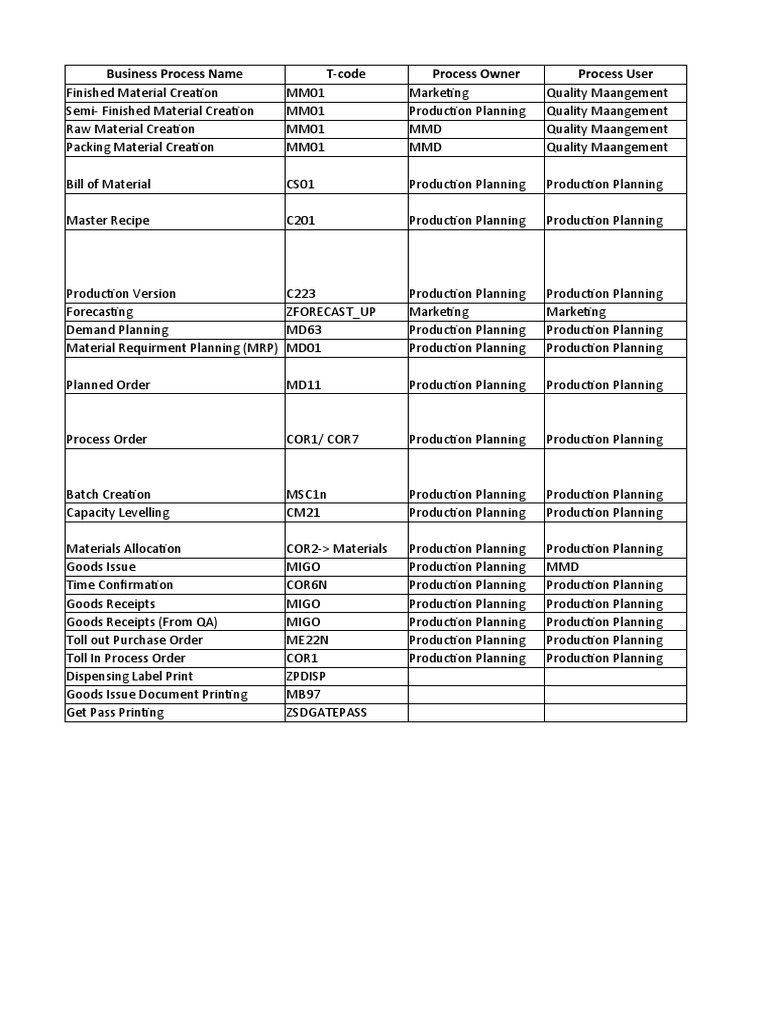 | Business Process Name | T-code | Process Owner | Process User |
|---|---|---|---|
| Finished Material Creation | MM01 | Marketing | Quality Maangement |
| Semi- Finished Material Creation | MM01 | Production Planning | Quality Maangement |
| Raw Material Creation | MM01 | MMD | Quality Maangement |
| Packing Material Creation | MM01 | MMD | Quality Maangement |
| Bill of Material | CS01 | Production Planning | Production Planning |
| Master Recipe | C201 | Production Planning | Production Planning |
| Production Version | C223 | Production Planning | Production Planning |
| Forecasting | ZFORECAST_UP | Marketing | Marketing |
| Demand Planning | MD63 | Production Planning | Production Planning |
| Material Requirment Planning (MRP) | MD01 | Production Planning | Production Planning |
| Planned Order | MD11 | Production Planning | Production Planning |
| Process Order | COR1/ COR7 | Production Planning | Production Planning |
| Batch Creation | MSC1n | Production Planning | Production Planning |
| Capacity Levelling | CM21 | Production Planning | Production Planning |
| Materials Allocation | COR2-> Materials | Production Planning | Production Planning |
| Goods Issue | MIGO | Production Planning | MMD |
| Time Confirmation | COR6N | Production Planning | Production Planning |
| Goods Receipts | MIGO | Production Planning | Production Planning |
| Goods Receipts (From QA) | MIGO | Production Planning | Production Planning |
| Toll out Purchase Order | ME22N | Production Planning | Production Planning |
| Toll In Process Order | COR1 | Production Planning | Production Planning |
| Dispensing Label Print | ZPDISP | | |
| Goods Issue Document Printing | MB97 | | |
| Get Pass Printing | ZSDGATEPASS | | |